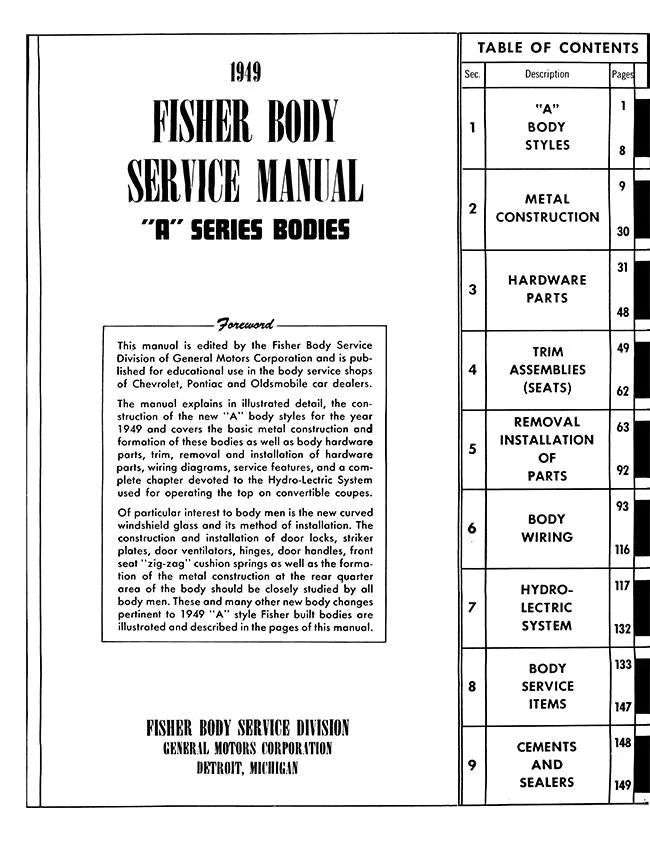 1949

FISHER BODY SERVICE MANUAL

"A" SERIES BODIES

Foreword

This manual is edited by the Fisher Body Service Division of General Motors Corporation and is published for educational use in the body service shops of Chevrolet, Pontiac and Oldsmobile car dealers.

The manual explains in illustrated detail, the construction of the new "A" body styles for the year 1949 and covers the basic metal construction and formation of these bodies as well as body hardware parts, trim, removal and installation of hardware parts, wiring diagrams, service features, and a complete chapter devoted to the Hydro-Lectric System used for operating the top on convertible coupes.

Of particular interest to body men is the new curved windshield glass and its method of installation. The construction and installation of door locks, striker plates, door ventilators, hinges, door handles, front seat "zig-zag" cushion springs as well as the formation of the metal construction at the rear quarter area of the body should be closely studied by all body men. These and many other new body changes pertinent to 1949 "A" style Fisher built bodies are illustrated and described in the pages of this manual.

FISHER BODY SERVICE DIVISION
GENERAL MOTORS CORPORATION
DETROIT, MICHIGAN

TABLE OF CONTENTS

| Sec. | Description | Pages |
|---|---|---|
| 1 | "A" BODY STYLES | 1 8 |
| 2 | METAL CONSTRUCTION | 9 30 |
| 3 | HARDWARE PARTS | 31 48 |
| 4 | TRIM ASSEMBLIES (SEATS) | 49 62 |
| 5 | REMOVAL INSTALLATION OF PARTS | 63 92 |
| 6 | BODY WIRING | 93 116 |
| 7 | HYDRO-LECTRIC SYSTEM | 117 132 |
| 8 | BODY SERVICE ITEMS | 133 147 |
| 9 | CEMENTS AND SEALERS | 148 149 |